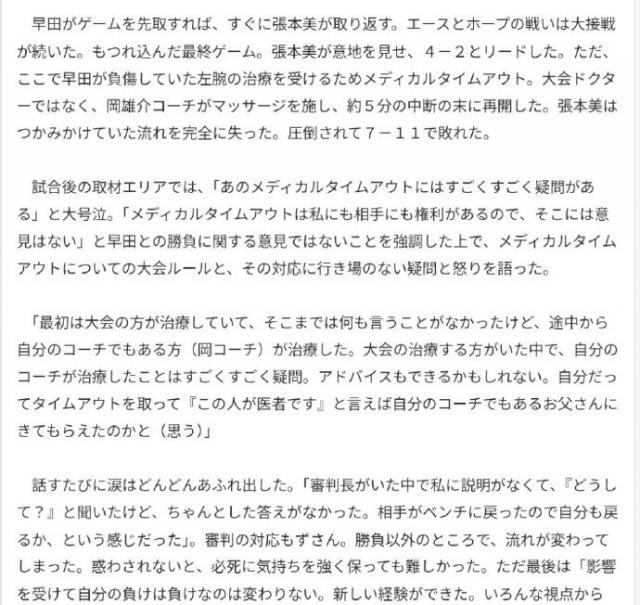 早田がゲームを先取すれば、すぐに張本美が取り返す。エースとホープの戦いは大接戦が続いた。もつれ込んだ最終ゲーム。張本美が意地を見せ、４－２とリードした。ただ、ここで早田が負傷していた左腕の治療を受けるためメディカルタイムアウト。大会ドクターではなく、岡雄介コーチがマッサージを施し、約５分の中断の末に再開した。張本美はつかみかけていた流れを完全に失った。圧倒されて７－１１で敗れた。

試合後の取材エリアでは、「あのメディカルタイムアウトにはすごくすごく疑問がある」と大号泣。「メディカルタイムアウトは私にも相手にも権利があるので、そこには意見はない」と早田との勝負に関する意見ではないことを強調した上で、メディカルタイムアウトについての大会ルールと、その対応に行き場のない疑問と怒りを語った。

「最初は大会の方が治療していて、そこまでは何も言うことがなかったけど、途中から自分のコーチでもある方（岡コーチ）が治療した。大会の治療する方がいた中で、自分のコーチが治療したことはすごくすごく疑問。アドバイスもできるかもしれない。自分だってタイムアウトを取って『この人が医者です』と言えば自分のコーチでもあるお父さんにきてもらえたのかと（思う）」

話すたびに涙はどんどんあふれ出した。「審判長がいた中で私に説明がなくて、『どうして？』と聞いたけど、ちゃんとした答えがなかった。相手がベンチに戻ったので自分も戻るか、という感じだった」。審判の対応もずさん。勝負以外のところで、流れが変わってしまった。惑わされないと、必死に気持ちを強く保っても難しかった。ただ最後は「影響を受けて自分の負けは負けなのは変わりない。新しい経験ができた。いろんな視点から